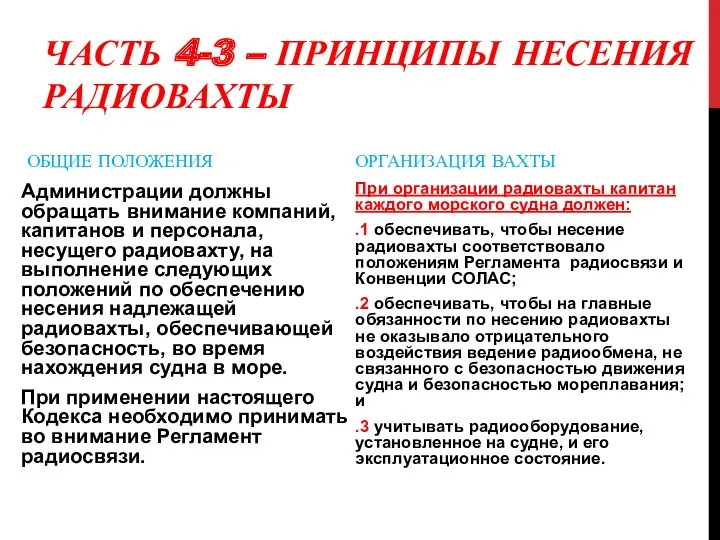 ЧАСТЬ 4-3 – ПРИНЦИПЫ НЕСЕНИЯ РАДИОВАХТЫ

ОБЩИЕ ПОЛОЖЕНИЯ

Администрации должны обращать внимание компаний, капитанов и персонала, несущего радиовахту, на выполнение следующих положений по обеспечению несения надлежащей радиовахты, обеспечивающей безопасность, во время нахождения судна в море.

При применении настоящего Кодекса необходимо принимать во внимание Регламент радиосвязи.

ОРГАНИЗАЦИЯ ВАХТЫ

При организации радиовахты капитан каждого морского судна должен:

.1 обеспечивать, чтобы несение радиовахты соответствовало положениям Регламента радиосвязи и Конвенции СОЛАС;

.2 обеспечивать, чтобы на главные обязанности по несению радиовахты не оказывало отрицательного воздействия ведение радиообмена, не связанного с безопасностью движения судна и безопасностью мореплавания; и

.3 учитывать радиооборудование, установленное на судне, и его эксплуатационное состояние.